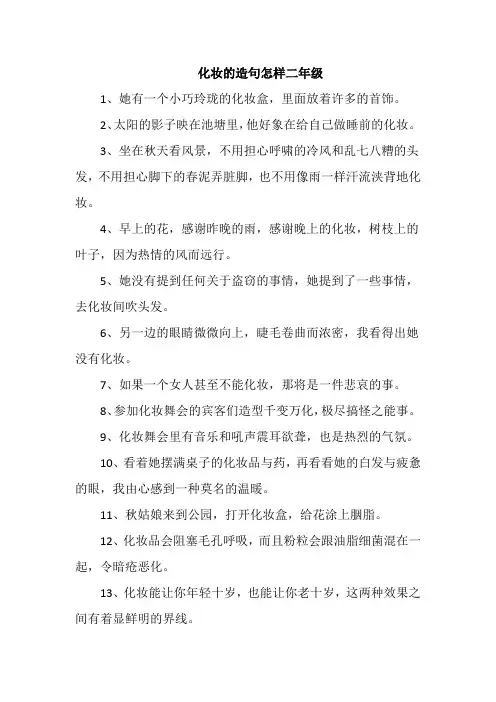 化妆的造句怎样二年级

1、她有一个小巧玲珑的化妆盒，里面放着许多的首饰。

2、太阳的影子映在池塘里，他好象在给自己做睡前的化妆。

3、坐在秋天看风景，不用担心呼啸的冷风和乱七八糟的头发，不用担心脚下的春泥弄脏脚，也不用像雨一样汗流浃背地化妆。

4、早上的花，感谢昨晚的雨，感谢晚上的化妆，树枝上的叶子，因为热情的风而远行。

5、她没有提到任何关于盗窃的事情，她提到了一些事情，去化妆间吹头发。

6、另一边的眼睛微微向上，睫毛卷曲而浓密，我看得出她没有化妆。

7、如果一个女人甚至不能化妆，那将是一件悲哀的事。

8、参加化妆舞会的宾客们造型千变万化，极尽搞怪之能事。

9、化妆舞会里有音乐和吼声震耳欲聋，也是热烈的气氛。

10、看着她摆满桌子的化妆品与药，再看看她的白发与疲惫的眼，我由心感到一种莫名的温暖。

11、秋姑娘来到公园，打开化妆盒，给花涂上胭脂。

12、化妆品会阻塞毛孔呼吸，而且粉粒会跟油脂细菌混在一起，令暗疮恶化。

13、化妆能让你年轻十岁，也能让你老十岁，这两种效果之间有着显鲜明的界线。